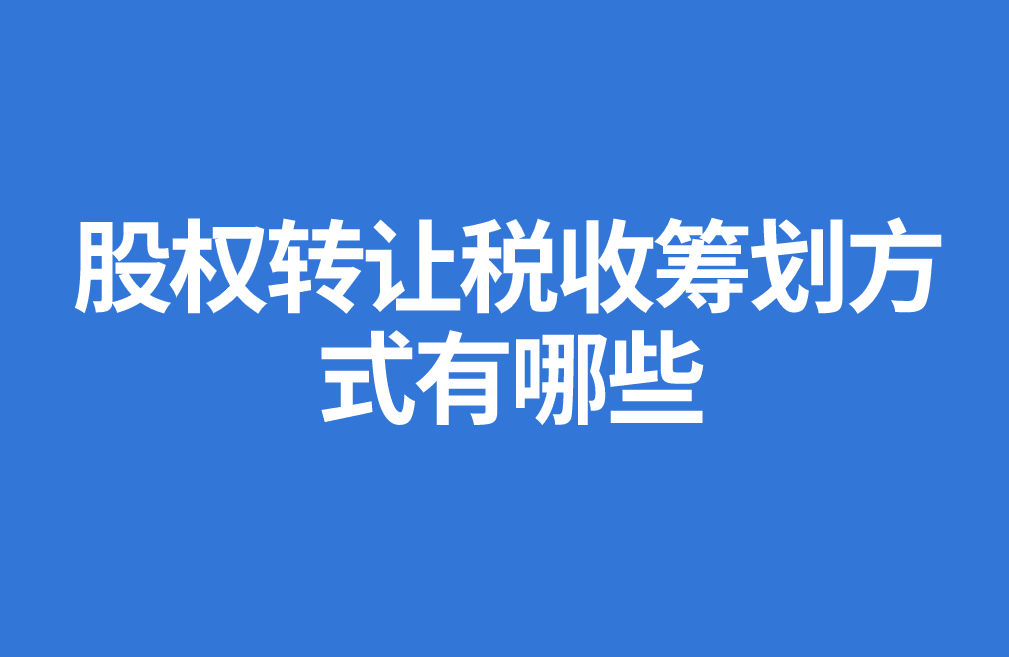 股权转让税收筹划方式有哪些